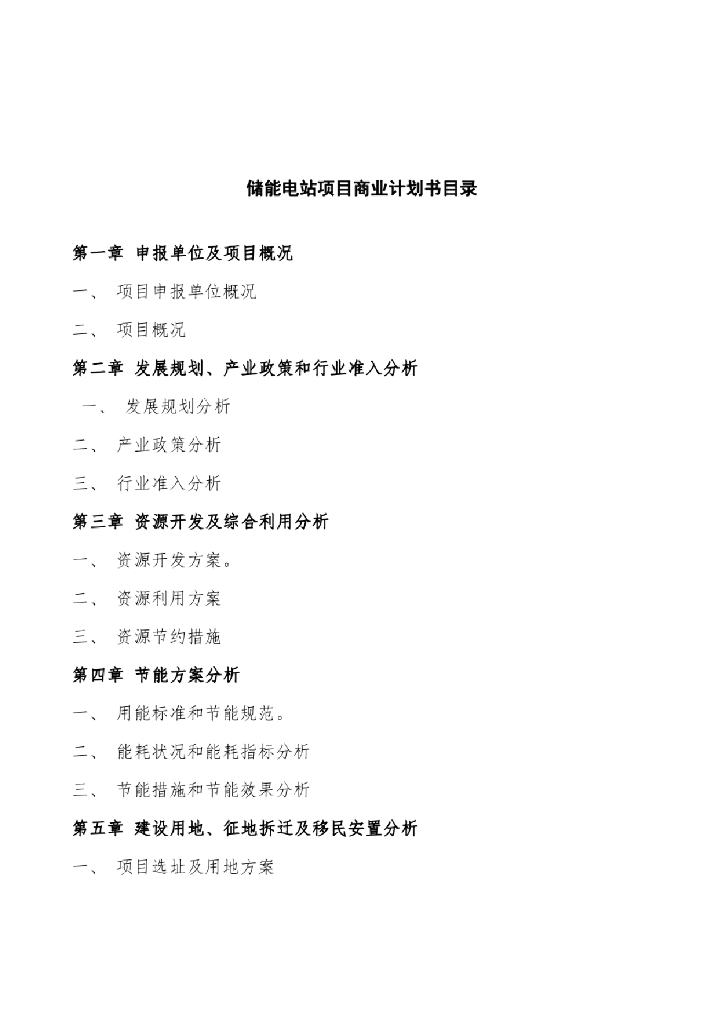 储能电站项目商业计划书目录

第一章 申报单位及项目概况

一、 项目申报单位概况

二、 项目概况

第二章 发展规划、产业政策和行业准入分析

一、 发展规划分析

二、 产业政策分析

三、 行业准入分析

第三章 资源开发及综合利用分析

一、 资源开发方案。

二、 资源利用方案

三、 资源节约措施

第四章 节能方案分析

一、 用能标准和节能规范。

二、 能耗状况和能耗指标分析

三、 节能措施和节能效果分析

第五章 建设用地、征地拆迁及移民安置分析

一、 项目选址及用地方案